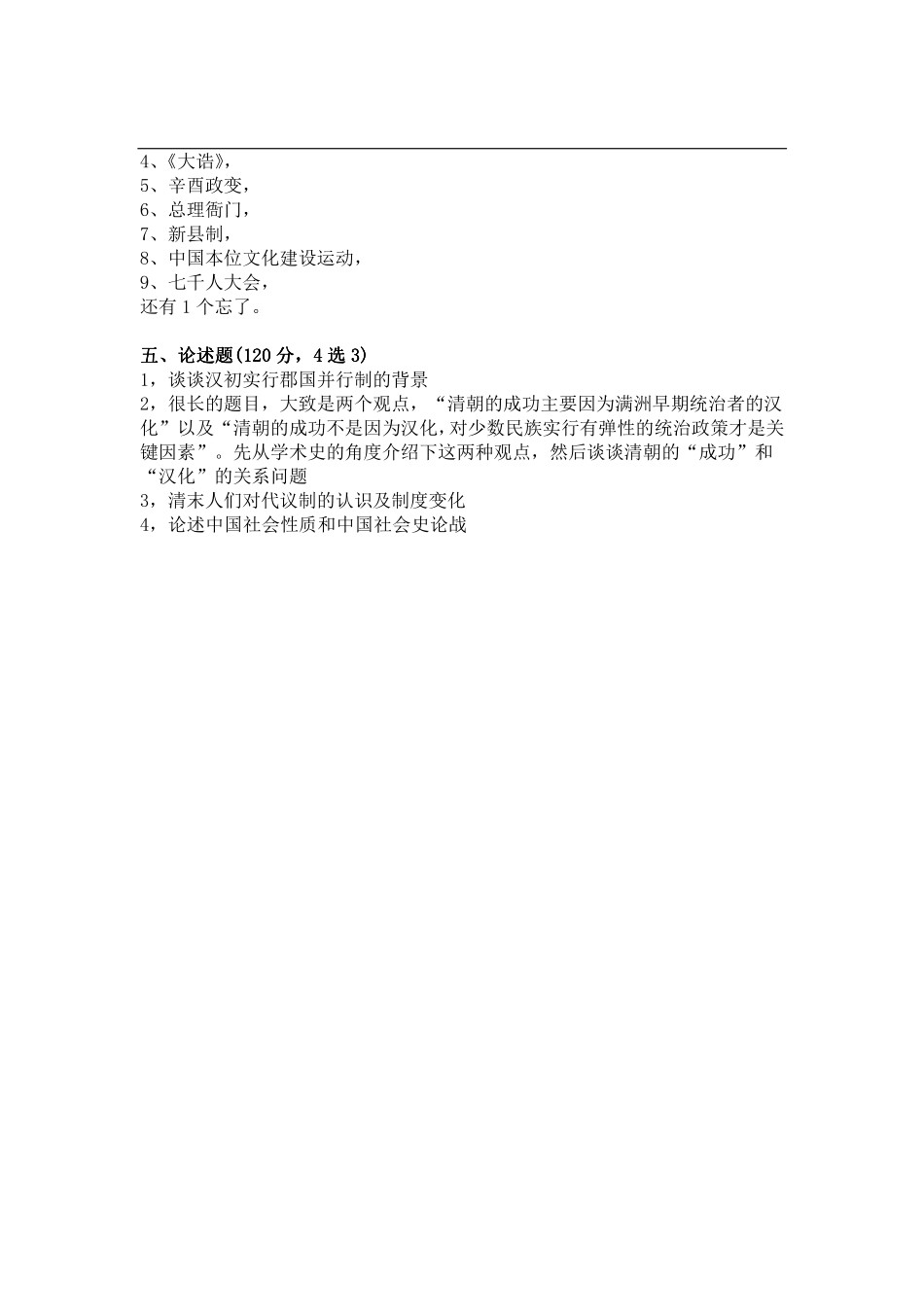 4、《大诰》，
5、辛酉政变，
6、总理衙门，
7、新县制，
8、中国本位文化建设运动，
9、七千人大会，
还有 1 个忘了。

五、论述题(120 分，4 选 3)
1，谈谈汉初实行郡国并行制的背景
2，很长的题目，大致是两个观点，“清朝的成功主要因为满洲早期统治者的汉化”以及“清朝的成功不是因为汉化，对少数民族实行有弹性的统治政策才是关键因素”。先从学术史的角度介绍下这两种观点，然后谈谈清朝的“成功”和“汉化”的关系问题
3，清末人们对代议制的认识及制度变化
4，论述中国社会性质和中国社会史论战